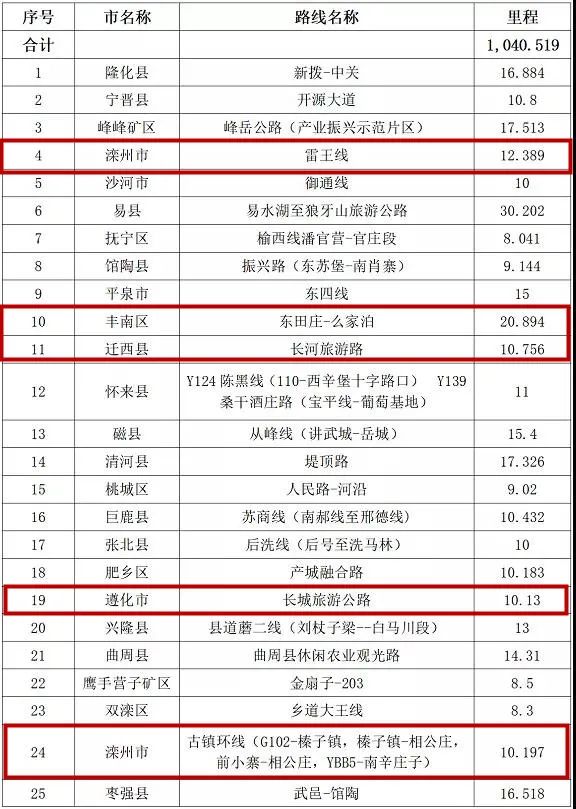 | 序号 | 市名称 | 路线名称 | 里程 |
|---|---|---|---|
| 合计 | | | 1,040.519 |
| 1 | 隆化县 | 新拨-中关 | 16.884 |
| 2 | 宁晋县 | 开源大道 | 10.8 |
| 3 | 峰峰矿区 | 峰岳公路（产业振兴示范片区） | 17.513 |
| 4 | 滦州市 | 雷王线 | 12.389 |
| 5 | 沙河市 | 御通线 | 10 |
| 6 | 易县 | 易水湖至狼牙山旅游公路 | 30.202 |
| 7 | 抚宁区 | 榆西线潘官营-官庄段 | 8.041 |
| 8 | 馆陶县 | 振兴路（东苏堡-南肖寨） | 9.144 |
| 9 | 平泉市 | 东四线 | 15 |
| 10 | 丰南区 | 东田庄-么家泊 | 20.894 |
| 11 | 迁西县 | 长河旅游路 | 10.756 |
| 12 | 怀来县 | Y124 陈黑线（110-西辛堡十字路口） Y139 桑干酒庄路（宝平线-葡萄基地） | 11 |
| 13 | 磁县 | 从峰线（讲武城-岳城） | 15.4 |
| 14 | 清河县 | 堤顶路 | 17.326 |
| 15 | 桃城区 | 人民路-河沿 | 9.02 |
| 16 | 巨鹿县 | 苏商线（南郝线至邢德线） | 10.432 |
| 17 | 张北县 | 后洗线（后号至洗马林） | 10 |
| 18 | 肥乡区 | 产城融合路 | 10.183 |
| 19 | 遵化市 | 长城旅游公路 | 10.13 |
| 20 | 兴隆县 | 县道蘑二线（刘杖子梁--白马川段） | 13 |
| 21 | 曲周县 | 曲周县休闲农业观光路 | 14.31 |
| 22 | 鹰手营子矿区 | 金扇子-203 | 8.5 |
| 23 | 双滦区 | 乡道大王线 | 8.3 |
| 24 | 滦州市 | 古镇环线（G102-榛子镇，榛子镇-相公庄，前小寨-相公庄，YBB5-南辛庄子） | 10.197 |
| 25 | 枣强县 | 武邑-馆陶 | 16.518 |